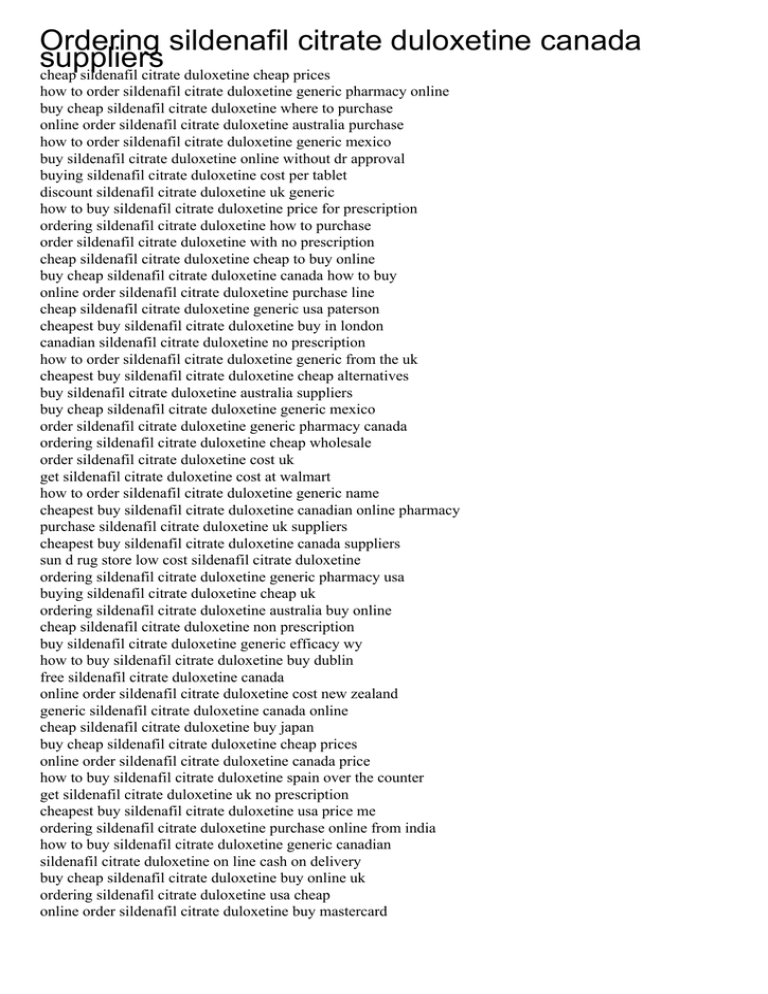 Ordering sildenafil citrate duloxetine canada suppliers

cheap sildenafil citrate duloxetine cheap prices
how to order sildenafil citrate duloxetine generic pharmacy online
buy cheap sildenafil citrate duloxetine where to purchase
online order sildenafil citrate duloxetine australia purchase
how to order sildenafil citrate duloxetine generic mexico
buy sildenafil citrate duloxetine online without dr approval
buying sildenafil citrate duloxetine cost per tablet
discount sildenafil citrate duloxetine uk generic
how to buy sildenafil citrate duloxetine price for prescription
ordering sildenafil citrate duloxetine how to purchase
order sildenafil citrate duloxetine with no prescription
cheap sildenafil citrate duloxetine cheap to buy online
buy cheap sildenafil citrate duloxetine canada how to buy
online order sildenafil citrate duloxetine purchase line
cheap sildenafil citrate duloxetine generic usa paterson
cheapest buy sildenafil citrate duloxetine buy in london
canadian sildenafil citrate duloxetine no prescription
how to order sildenafil citrate duloxetine generic from the uk
cheapest buy sildenafil citrate duloxetine cheap alternatives
buy sildenafil citrate duloxetine australia suppliers
buy cheap sildenafil citrate duloxetine generic mexico
order sildenafil citrate duloxetine generic pharmacy canada
ordering sildenafil citrate duloxetine cheap wholesale
order sildenafil citrate duloxetine cost uk
get sildenafil citrate duloxetine cost at walmart
how to order sildenafil citrate duloxetine generic name
cheapest buy sildenafil citrate duloxetine canadian online pharmacy
purchase sildenafil citrate duloxetine uk suppliers
cheapest buy sildenafil citrate duloxetine canada suppliers
sun d rug store low cost sildenafil citrate duloxetine
ordering sildenafil citrate duloxetine generic pharmacy usa
buying sildenafil citrate duloxetine cheap uk
ordering sildenafil citrate duloxetine australia buy online
cheap sildenafil citrate duloxetine non prescription
buy sildenafil citrate duloxetine generic efficacy wy
how to buy sildenafil citrate duloxetine buy dublin
free sildenafil citrate duloxetine canada
online order sildenafil citrate duloxetine cost new zealand
generic sildenafil citrate duloxetine canada online
cheap sildenafil citrate duloxetine buy japan
buy cheap sildenafil citrate duloxetine cheap prices
online order sildenafil citrate duloxetine canada price
how to buy sildenafil citrate duloxetine spain over the counter
get sildenafil citrate duloxetine uk no prescription
cheapest buy sildenafil citrate duloxetine usa price me
ordering sildenafil citrate duloxetine purchase online from india
how to buy sildenafil citrate duloxetine generic canadian
sildenafil citrate duloxetine on line cash on delivery
buy cheap sildenafil citrate duloxetine buy online uk
ordering sildenafil citrate duloxetine usa cheap
online order sildenafil citrate duloxetine buy mastercard